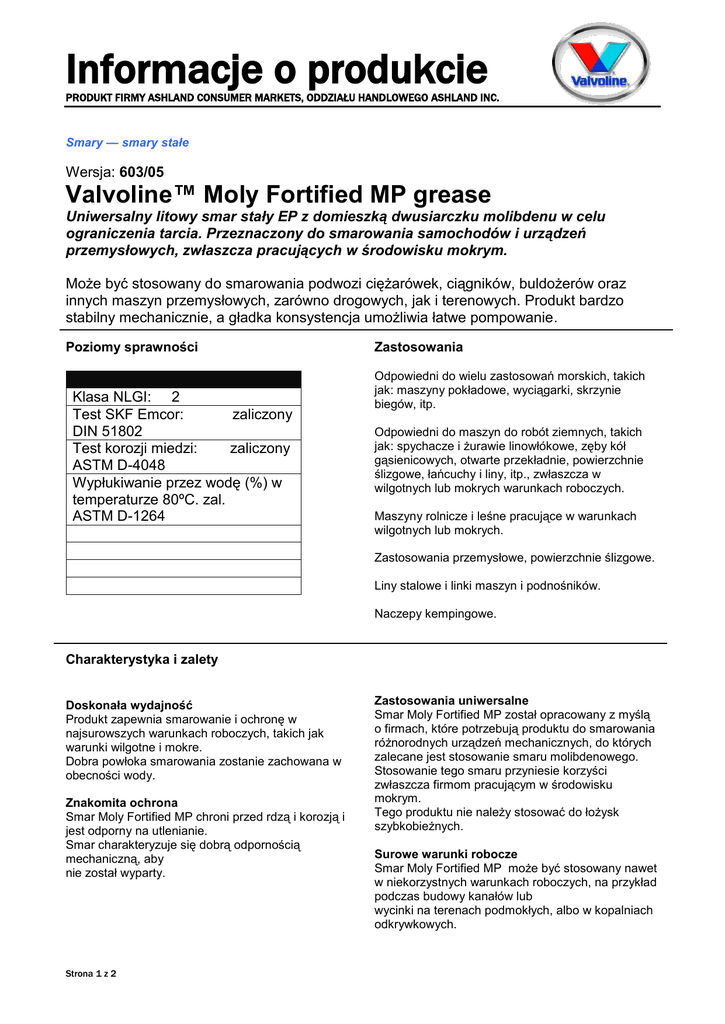 Informacje o produkcie
PRODUKT FIRMY ASHLAND CONSUMER MARKETS, ODDZIAŁU HANDLOWEGO ASHLAND INC.

Valvoline

Smary — smary stałe

Wersja: 603/05
Valvoline™ Moly Fortified MP grease
Uniwersalny litowy smar stały EP z domieszką dwusiarczku molibdenu w celu ograniczenia tarcia. Przeznaczony do smarowania samochodów i urządzeń przemysłowych, zwłaszcza pracujących w środowisku mokrym.

Może być stosowany do smarowania podwozi ciężarówek, ciągników, buldożerów oraz innych maszyn przemysłowych, zarówno drogowych, jak i terenowych. Produkt bardzo stabilny mechanicznie, a gładka konsystencja umożliwia łatwe pompowanie.

Poziomy sprawności

| |
|---|
| Klasa NLGI: 2 |
| Test SKF Emcor: zaliczony DIN 51802 |
| Test korozji miedzi: zaliczony ASTM D-4048 |
| Wypłukiwanie przez wodę (%) w temperaturze 80ºC. zal. ASTM D-1264 |
| |
| |
| |
| |

Zastosowania

Odpowiedni do wielu zastosowań morskich, takich jak: maszyny pokładowe, wyciągarki, skrzynie biegów, itp.

Odpowiedni do maszyn do robót ziemnych, takich jak: spychacze i żurawie linowłókowe, zęby kół gąsienicowych, otwarte przekładnie, powierzchnie ślizgowe, łańcuchy i liny, itp., zwłaszcza w wilgotnych lub mokrych warunkach roboczych.

Maszyny rolnicze i leśne pracujące w warunkach wilgotnych lub mokrych.

Zastosowania przemysłowe, powierzchnie ślizgowe.

Liny stalowe i linki maszyn i podnośników.

Naczepy kempingowe.

Charakterystyka i zalety

Doskonała wydajność
Produkt zapewnia smarowanie i ochronę w najsurowszych warunkach roboczych, takich jak warunki wilgotne i mokre.
Dobra powłoka smarowania zostanie zachowana w obecności wody.

Znakomita ochrona
Smar Moly Fortified MP chroni przed rdzą i korozją i jest odporny na utlenianie.
Smar charakteryzuje się dobrą odpornością mechaniczną, aby
nie został wyparty.

Zastosowania uniwersalne
Smar Moly Fortified MP został opracowany z myślą o firmach, które potrzebują produktu do smarowania różnorodnych urządzeń mechanicznych, do których zalecane jest stosowanie smaru molibdenowego. Stosowanie tego smaru przyniesie korzyści zwłaszcza firmom pracującym w środowisku mokrym.
Tego produktu nie należy stosować do łożysk szybkobieżnych.

Surowe warunki robocze
Smar Moly Fortified MP może być stosowany nawet w niekorzystnych warunkach roboczych, na przykład podczas budowy kanałów lub
wycinki na terenach podmokłych, albo w kopalniach odkrywkowych.

Strona 1 z 2